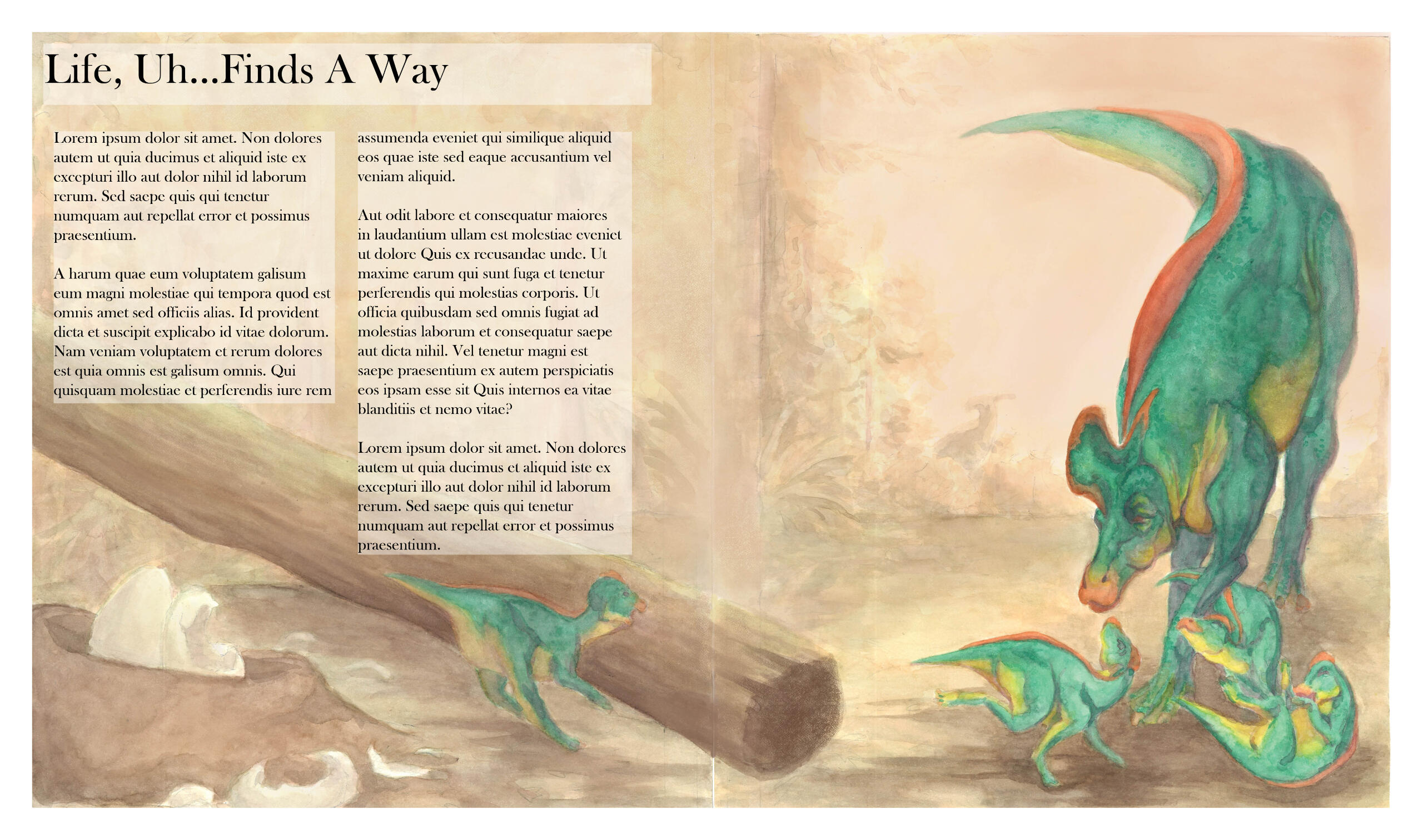 Life, Uh...Finds A Way

Lorem ipsum dolor sit amet. Non dolores autem ut quia ducimus et aliquid iste ex excepturi illo aut dolor nihil id laborum rerum. Sed saepe quis qui tenetur numquam aut repellat error et possimus praesentium.

A harum quae eum voluptatem galisum eum magni molestiae qui tempora quod est omnis amet sed officiis alias. Id provident dicta et suscipit explicabo id vitae dolorum. Nam veniam voluptatem et rerum dolores est quia omnis est galisum omnis. Qui quisquam molestiae et perferendis iure rem assumenda eveniet qui similique aliquid eos quae iste sed eaque accusantium vel veniam aliquid.

Aut odit labore et consequatur maiores in laudantium ullam est molestiae eveniet ut dolore Quis ex recusandae unde. Ut maxime earum qui sunt fuga et tenetur perferendis qui molestias corporis. Ut officia quibusdam sed omnis fugiat ad molestias laborum et consequatur saepe aut dicta nihil. Vel tenetur magni est saepe praesentium ex autem perspiciatis eos ipsam esse sit Quis internos ea vitae blanditiis et nemo vitae?

Lorem ipsum dolor sit amet. Non dolores autem ut quia ducimus et aliquid iste ex excepturi illo aut dolor nihil id laborum rerum. Sed saepe quis qui tenetur numquam aut repellat error et possimus praesentium.